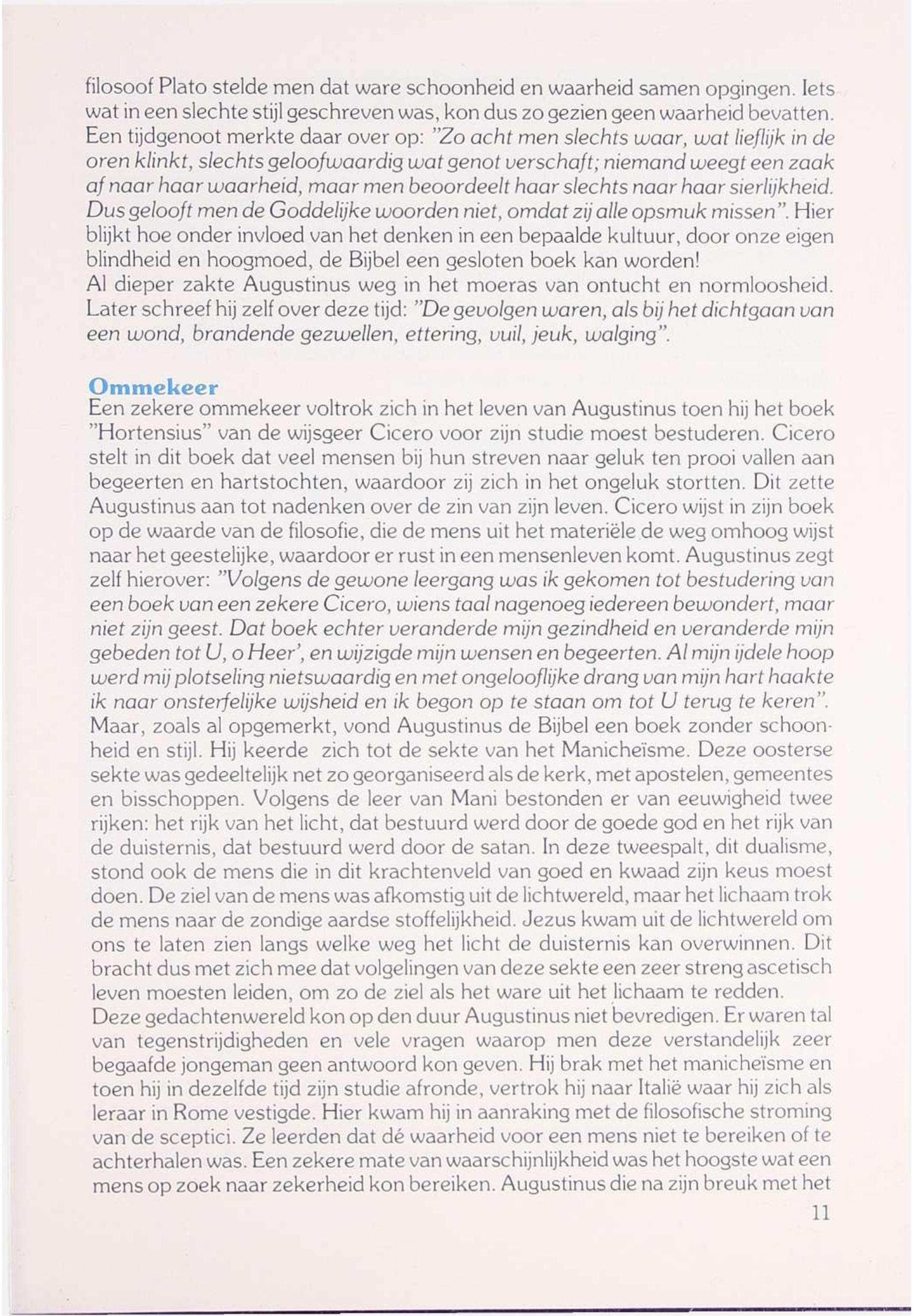 filosoof Plato stelde men dat ware schoonheid en waarheid samen opgingen. Iets wat in een slechte stijl geschreven was, kon dus zo gezien geen waarheid bevatten. Een tijdgenoot merkte daar over op: "Zo acht men slechts waar, wat lieflijk in de oren klinkt, slechts geloofwaardig wat genot verschaft; niemand weegt een zaak af naar haar waarheid, maar men beoordeelt haar slechts naar haar sierlijkheid. Dus gelooft men de Goddelijke woorden niet, omdat zij alle opsmuk missen". Hier blijkt hoe onder invloed van het denken in een bepaalde kultuur, door onze eigen blindheid en hoogmoed, de Bijbel een gesloten boek kan worden!
Al dieper zakte Augustinus weg in het moeras van ontucht en normloosheid. Later schreef hij zelf over deze tijd: "De gevolgen waren, als bij het dichtgaan van een wond, brandende gezwellen, ettering, vuil, jeuk, walging".

Ommekeer
Een zekere ommekeer voltrok zich in het leven van Augustinus toen hij het boek "Hortensius" van de wijsgeer Cicero voor zijn studie moest bestuderen. Cicero stelt in dit boek dat veel mensen bij hun streven naar geluk ten prooi vallen aan begeerten en hartstochten, waardoor zij zich in het ongeluk stortten. Dit zette Augustinus aan tot nadenken over de zin van zijn leven. Cicero wijst in zijn boek op de waarde van de filosofie, die de mens uit het materiële de weg omhoog wijst naar het geestelijke, waardoor er rust in een mensenleven komt. Augustinus zegt zelf hierover: "Volgens de gewone leergang was ik gekomen tot bestudering van een boek van een zekere Cicero, wiens taal nagenoeg iedereen bewondert, maar niet zijn geest. Dat boek echter veranderde mijn gezindheid en veranderde mijn gebeden tot U, o Heer', en wijzigde mijn wensen en begeerten. Al mijn ijdele hoop werd mij plotseling nietswaardig en met ongelooflijke drang van mijn hart haakte ik naar onsterfelijke wijsheid en ik begon op te staan om tot U terug te keren".
Maar, zoals al opgemerkt, vond Augustinus de Bijbel een boek zonder schoonheid en stijl. Hij keerde zich tot de sekte van het Manicheïsme. Deze oosterse sekte was gedeeltelijk net zo georganiseerd als de kerk, met apostelen, gemeentes en bisschoppen. Volgens de leer van Mani bestonden er van eeuwigheid twee rijken: het rijk van het licht, dat bestuurd werd door de goede god en het rijk van de duisternis, dat bestuurd werd door de satan. In deze tweespalt, dit dualisme, stond ook de mens die in dit krachtenveld van goed en kwaad zijn keus moest doen. De ziel van de mens was afkomstig uit de lichtwereld, maar het lichaam trok de mens naar de zondige aardse stoffelijkheid. Jezus kwam uit de lichtwereld om ons te laten zien langs welke weg het licht de duisternis kan overwinnen. Dit bracht dus met zich mee dat volgelingen van deze sekte een zeer streng ascetisch leven moesten leiden, om zo de ziel als het ware uit het lichaam te redden.
Deze gedachtenwereld kon op den duur Augustinus niet bevredigen. Er waren tal van tegenstrijdigheden en vele vragen waarop men deze verstandelijk zeer begaafde jongeman geen antwoord kon geven. Hij brak met het manicheïsme en toen hij in dezelfde tijd zijn studie afronde, vertrok hij naar Italië waar hij zich als leraar in Rome vestigde. Hier kwam hij in aanraking met de filosofische stroming van de sceptici. Ze leerden dat dé waarheid voor een mens niet te bereiken of te achterhalen was. Een zekere mate van waarschijnlijkheid was het hoogste wat een mens op zoek naar zekerheid kon bereiken. Augustinus die na zijn breuk met het

11